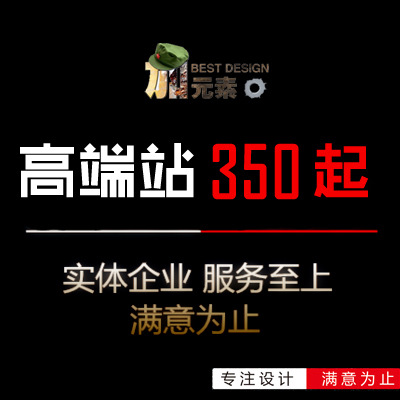 BEST DESIGN
加元素

高端站 350起

实体企业 服务至上
满意为止

专注设计 满意为止